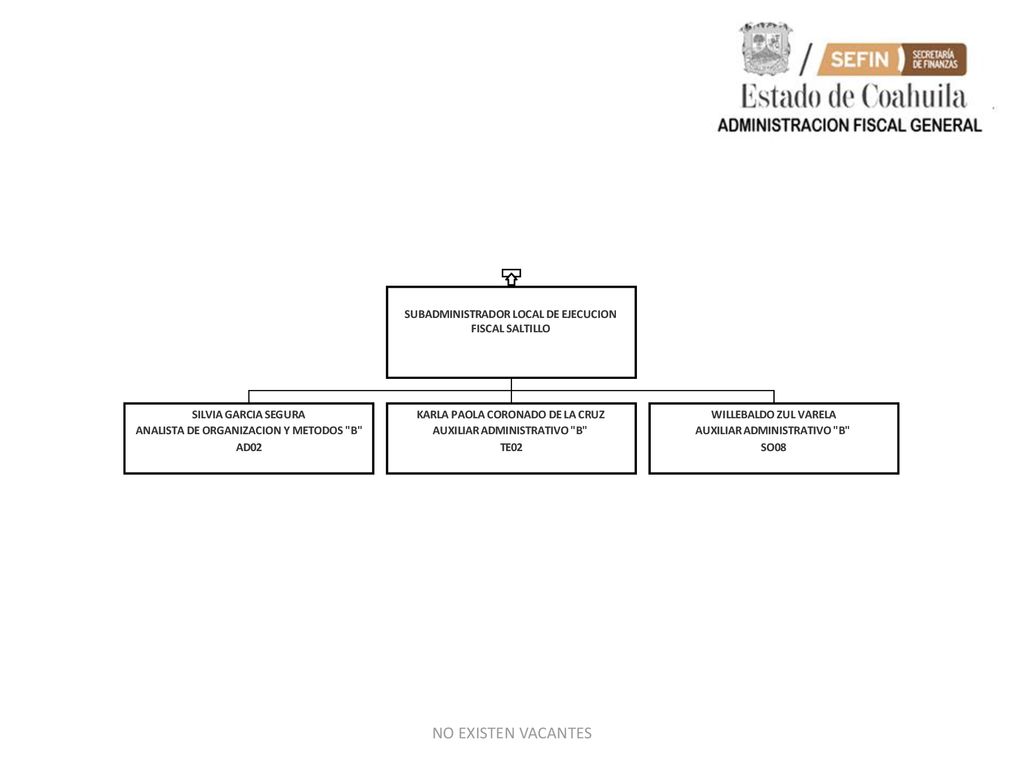 SEFIN SECRETARÍA DE FINANZAS
Estado de Coahuila
ADMINISTRACION FISCAL GENERAL

SUBADMINISTRADOR LOCAL DE EJECUCION FISCAL SALTILLO

SILVIA GARCIA SEGURA
ANALISTA DE ORGANIZACION Y METODOS "B"
AD02

KARLA PAOLA CORONADO DE LA CRUZ
AUXILIAR ADMINISTRATIVO "B"
TE02

WILLEBALDO ZUL VARELA
AUXILIAR ADMINISTRATIVO "B"
SO08

NO EXISTEN VACANTES